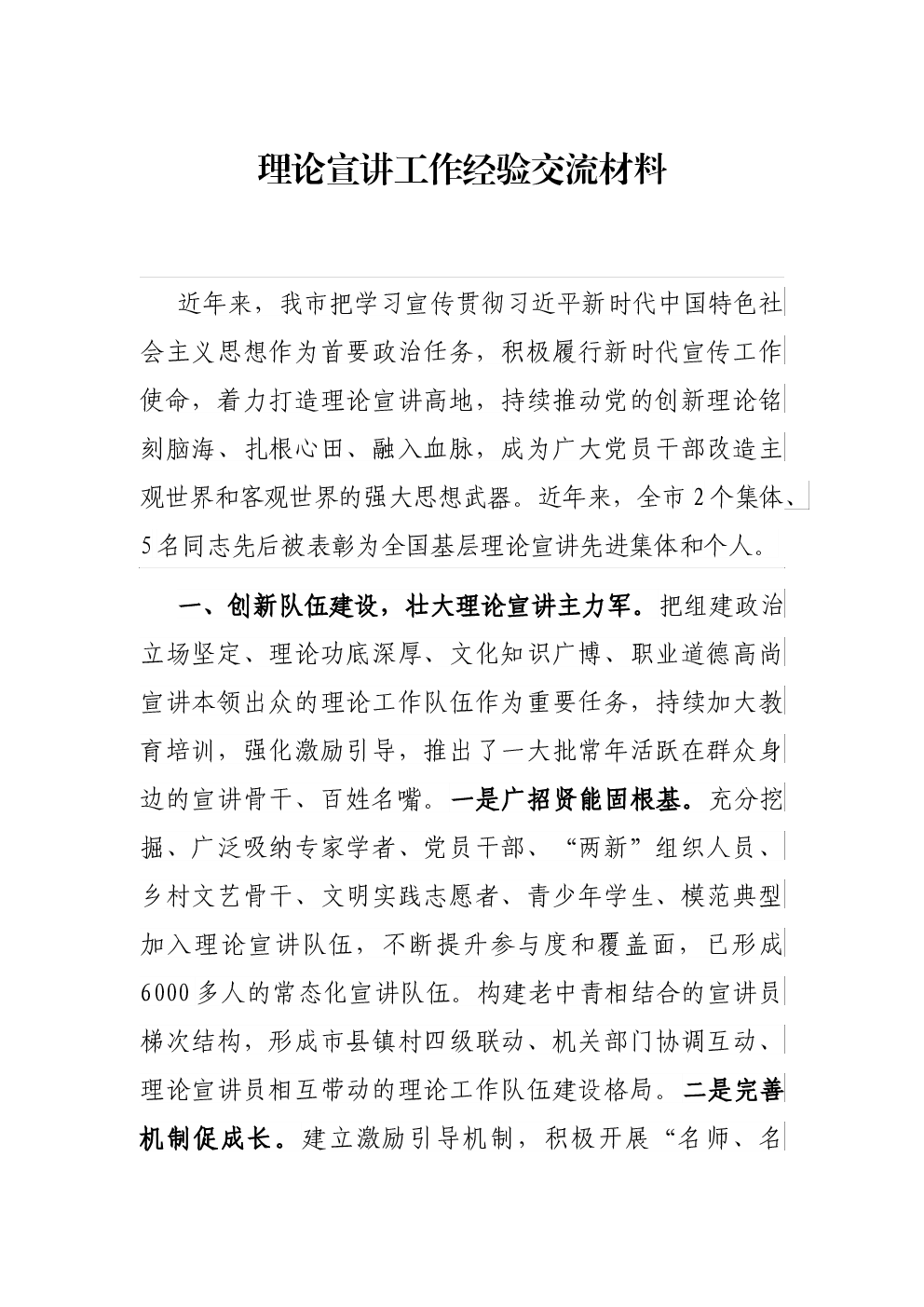 理论宣讲工作经验交流材料

近年来，我市把学习宣传贯彻习近平新时代中国特色社会主义思想作为首要政治任务，积极履行新时代宣传工作使命，着力打造理论宣讲高地，持续推动党的创新理论铭刻脑海、扎根心田、融入血脉，成为广大党员干部改造主观世界和客观世界的强大思想武器。近年来，全市2个集体、5名同志先后被表彰为全国基层理论宣讲先进集体和个人。

一、创新队伍建设，壮大理论宣讲主力军。把组建政治立场坚定、理论功底深厚、文化知识广博、职业道德高尚宣讲本领出众的理论工作队伍作为重要任务，持续加大教育培训，强化激励引导，推出了一大批常年活跃在群众身边的宣讲骨干、百姓名嘴。一是广招贤能固根基。充分挖掘、广泛吸纳专家学者、党员干部、“两新”组织人员、乡村文艺骨干、文明实践志愿者、青少年学生、模范典型加入理论宣讲队伍，不断提升参与度和覆盖面，已形成6000多人的常态化宣讲队伍。构建老中青相结合的宣讲员梯次结构，形成市县镇村四级联动、机关部门协调互动、理论宣讲员相互带动的理论工作队伍建设格局。二是完善机制促成长。建立激励引导机制，积极开展“名师、名